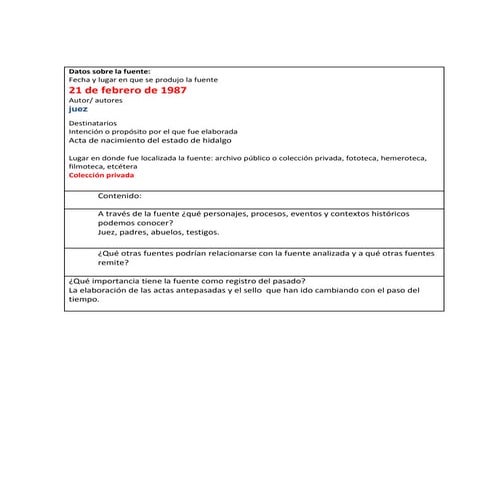 Datos sobre la fuente:
Fecha y lugar en que se produjo la fuente
21 de febrero de 1987
Autor/ autores
juez

Destinatarios
Intención o propósito por el que fue elaborada
Acta de nacimiento del estado de hidalgo

Lugar en donde fue localizada la fuente: archivo público o colección privada, fototeca, hemeroteca, filmoteca, etcétera
Colección privada

Contenido:

A través de la fuente ¿qué personajes, procesos, eventos y contextos históricos podemos conocer?
Juez, padres, abuelos, testigos.

¿Qué otras fuentes podrían relacionarse con la fuente analizada y a qué otras fuentes remite?

¿Qué importancia tiene la fuente como registro del pasado?
La elaboración de las actas antepasadas y el sello que han ido cambiando con el paso del tiempo.